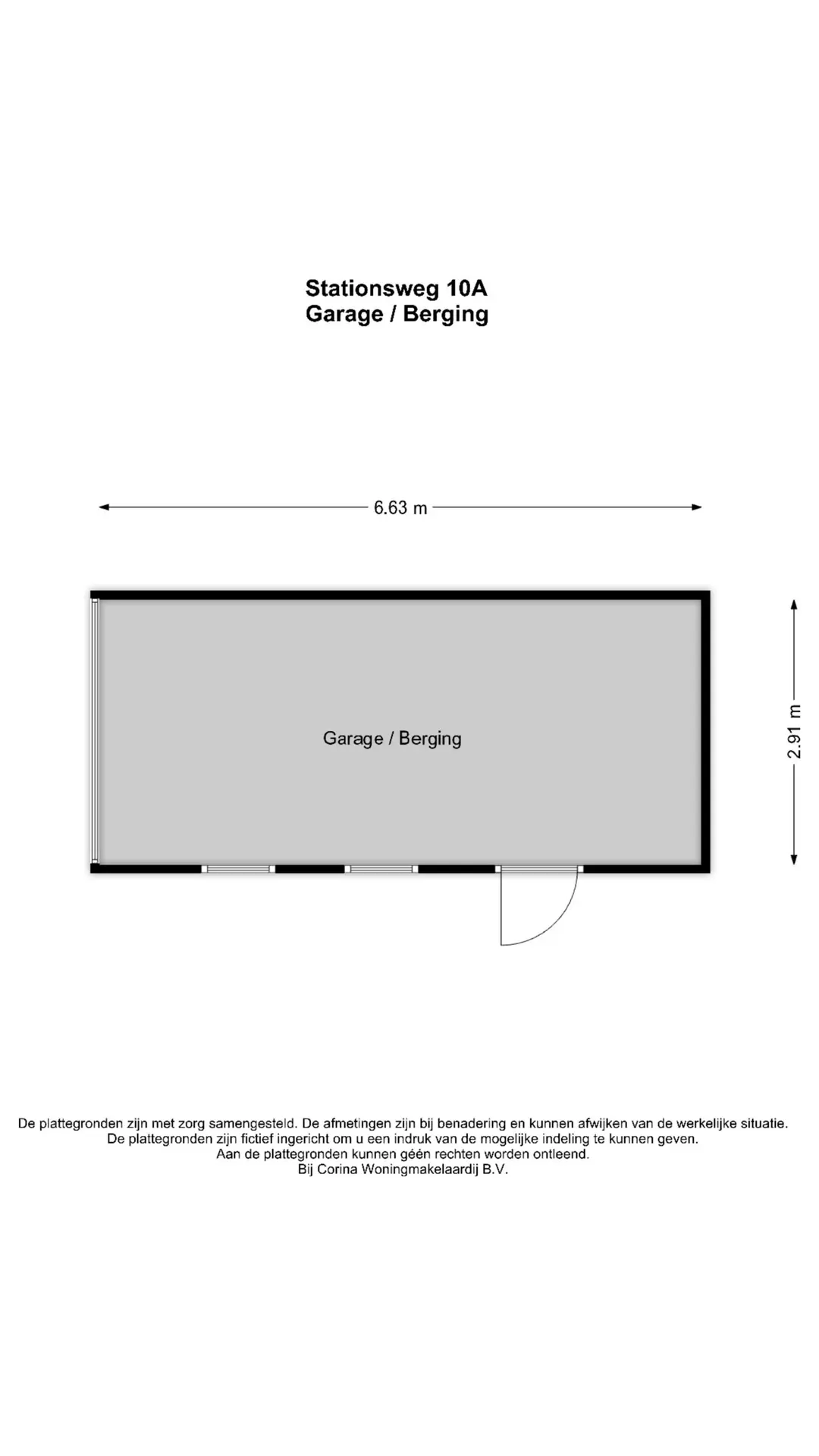 Stationsweg 10A
Garage / Berging

6.63 m

Garage / Berging

2.91 m

De plattegronden zijn met zorg samengesteld. De afmetingen zijn bij benadering en kunnen afwijken van de werkelijke situatie.
De plattegronden zijn fictief ingericht om u een indruk van de mogelijke indeling te kunnen geven.
Aan de plattegronden kunnen géén rechten worden ontleend.
Bij Corina Woningmakelaardij B.V.